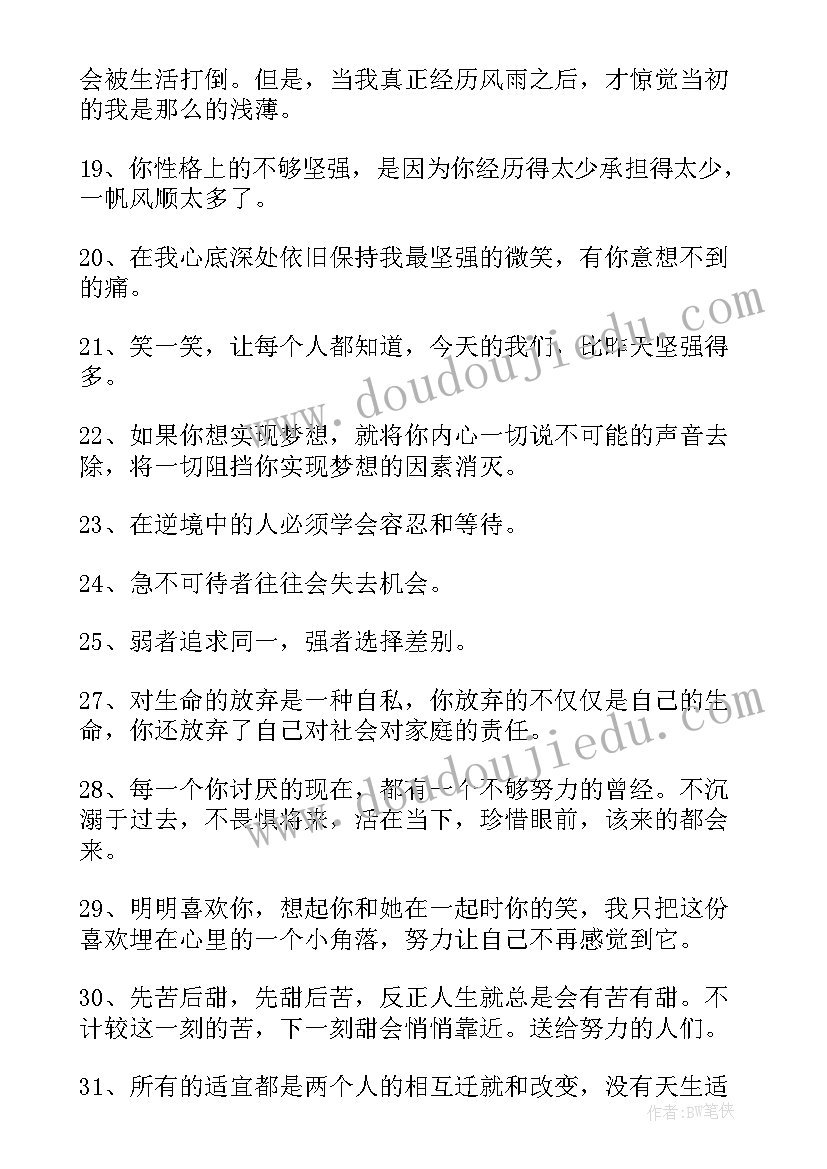 会被生活打倒。但是，当我真正经历风雨之后，才惊觉当初的我是那么的浅薄。

19、你性格上的不够坚强，是因为你经历得太少承担得太少，一帆风顺太多了。

20、在我心底深处依旧保持我最坚强的微笑，有你意想不到的痛。

21、笑一笑，让每个人都知道，今天的我们，比昨天坚强得多。

22、如果你想实现梦想，就将你内心一切说不可能的声音去除，将一切阻挡你实现梦想的因素消灭。

23、在逆境中的人必须学会容忍和等待。

24、急不可待者往往会失去机会。

25、弱者追求同一，强者选择差别。

27、对生命的放弃是一种自私，你放弃的不仅仅是自己的生命，你还放弃了自己对社会对家庭的责任。

28、每一个你讨厌的现在，都有一个不够努力的曾经。不沉溺于过去，不畏惧将来，活在当下，珍惜眼前，该来的都会来。

29、明明喜欢你，想起你和她在一起时你的笑，我只把这份喜欢埋在心里的一个小角落，努力让自己不再感觉到它。

30、先苦后甜，先甜后苦，反正人生就总是会有苦有甜。不计较这一刻的苦，下一刻甜会悄悄靠近。送给努力的人们。

31、所有的适宜都是两个人的相互迁就和改变，没有天生适

www.doudoujiedu.com

www.doudoujiedu.com

作者:BW笔侠